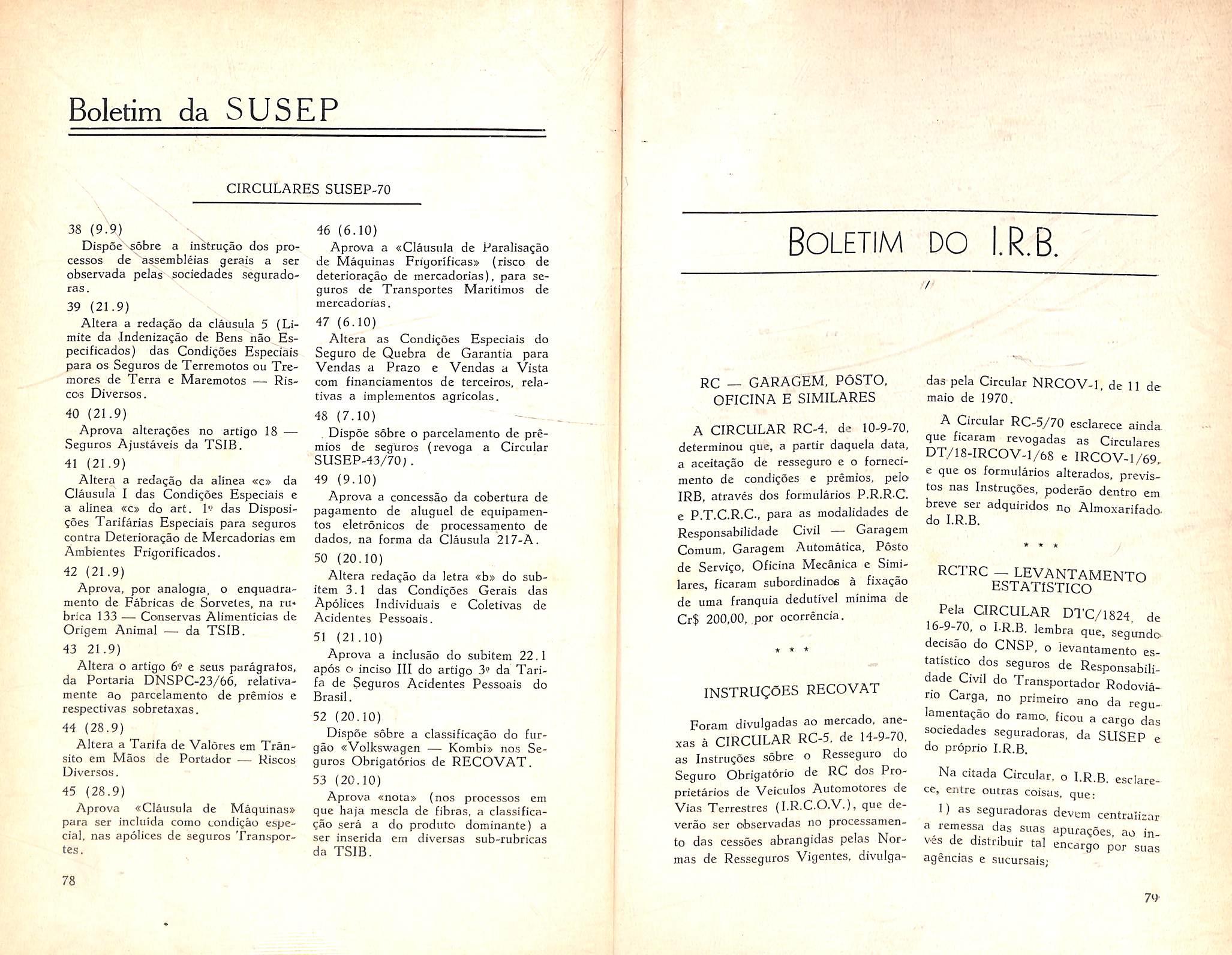 Boletim da SUSEP

CIRCULARES SUSEP-70

38 (9.9)
Dispõe sôbre a instrução dos processos de assembléias gerais a ser observada pelas sociedades seguradoras.

39 (21.9)
Altera a redação da cláusula 5 (Limite da Indenização de Bens não Especificados) das Condições Especiais para os Seguros de Terremotos ou Tremores de Terra e Maremotos — Riscos Diversos.

40 (21.9)
Aprova alterações no artigo 18 — Seguros Ajustáveis da TSIB.

41 (21.9)
Altera a redação da alínea «c» da Cláusula I das Condições Especiais e a alínea «c» do art. 1º das Disposições Tarifárias Especiais para seguros contra Deterioração de Mercadorias em Ambientes Frigorificados.

42 (21.9)
Aprova, por analogia, o enquadramento de Fábricas de Sorvetes, na rubrica 133 — Conservas Alimentícias de Origem Animal — da TSIB.

43 21.9)
Altera o artigo 6º e seus parágrafos, da Portaria DNSPC-23/66, relativamente ao parcelamento de prêmios e respectivas sobretaxas.

44 (28.9)
Altera a Tarifa de Valôres em Trânsito em Mãos de Portador — Riscos Diversos.

45 (28.9)
Aprova «Cláusula de Máquinas» para ser incluída como condição especial, nas apólices de seguros Transportes.

46 (6.10)
Aprova a «Cláusula de Paralisação de Máquinas Frigoríficas» (risco de deterioração de mercadorias), para seguros de Transportes Marítimos de mercadorias.

47 (6.10)
Altera as Condições Especiais do Seguro de Quebra de Garantia para Vendas a Prazo e Vendas a Vista com financiamentos de terceiros, relativas a implementos agrícolas.

48 (7.10)
Dispõe sôbre o parcelamento de prêmios de seguros (revoga a Circular SUSEP-43/70).

49 (9.10)
Aprova a concessão da cobertura de pagamento de aluguel de equipamentos eletrônicos de processamento de dados, na forma da Cláusula 217-A.

50 (20.10)
Altera redação da letra «b» do subitem 3.1 das Condições Gerais das Apólices Individuais e Coletivas de Acidentes Pessoais.

51 (21.10)
Aprova a inclusão do subitem 22.1 após o inciso III do artigo 3º da Tarifa de Seguros Acidentes Pessoais do Brasil.

52 (20.10)
Dispõe sôbre a classificação do furgão «Volkswagen — Kombi» nos Seguros Obrigatórios de RECOVAT.

53 (20.10)
Aprova «nota» (nos processos em que haja mescla de fibras, a classificação será a do produto dominante) a ser inserida em diversas sub-rubricas da TSIB.

78

BOLETIM DO I.R.B.

RC — GARAGEM, PÔSTO, OFICINA E SIMILARES

A CIRCULAR RC-4, de 10-9-70, determinou que, a partir daquela data, a aceitação de resseguro e o fornecimento de condições e prêmios, pelo IRB, através dos formulários P.R.R.C. e P.T.C.R.C., para as modalidades de Responsabilidade Civil — Garagem Comum, Garagem Automática, Pôsto de Serviço, Oficina Mecânica e Similares, ficaram subordinados à fixação de uma franquia dedutível mínima de Cr$ 200,00, por ocorrência.

* * *

INSTRUÇÕES RECOVAT

Foram divulgadas ao mercado, anexas à CIRCULAR RC-5, de 14-9-70, as Instruções sôbre o Resseguro do Seguro Obrigatório de RC dos Proprietários de Veículos Automotores de Vias Terrestres (I.R.C.O.V.), que deverão ser observadas no processamento das cessões abrangidas pelas Normas de Resseguros Vigentes, divulgadas pela Circular NRCOV-1, de 11 de maio de 1970.

A Circular RC-5/70 esclarece ainda que ficaram revogadas as Circulares DT/18-IRCOV-1/68 e IRCOV-1/69, e que os formulários alterados, previstos nas Instruções, poderão dentro em breve ser adquiridos no Almoxarifado do I.R.B.

* * *

RCTRC — LEVANTAMENTO ESTATÍSTICO

Pela CIRCULAR DTC/1824, de 16-9-70, o I.R.B. lembra que, segundo decisão do CNSP, o levantamento estatístico dos seguros de Responsabilidade Civil do Transportador Rodoviário Carga, no primeiro ano da regulamentação do ramo, ficou a cargo das sociedades seguradoras, da SUSEP e do próprio I.R.B.

Na citada Circular, o I.R.B. esclarece, entre outras coisas, que:

1) as seguradoras devem centralizar a remessa das suas apurações, ao invés de distribuir tal encargo por suas agências e sucursais;

79